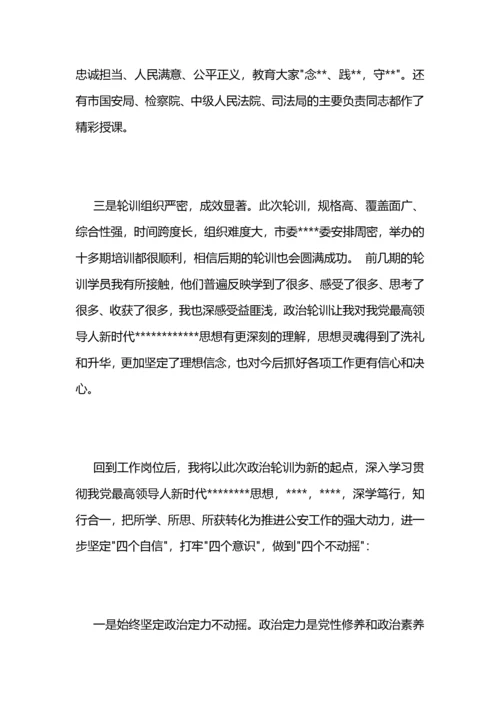 忠诚担当、人民满意、公平正义，教育大家"念**、践**，守**"。还有市国安局、检察院、中级人民法院、司法局的主要负责同志都作了精彩授课。

三是轮训组织严密，成效显著。此次轮训，规格高、覆盖面广、综合性强，时间跨度长，组织难度大，市委****委安排周密，举办的十多期培训都很顺利，相信后期的轮训也会圆满成功。 前几期的轮训学员我有所接触，他们普遍反映学到了很多、感受了很多、思考了很多、收获了很多，我也深感受益匪浅，政治轮训让我对我党最高领导人新时代************思想有更深刻的理解，思想灵魂得到了洗礼和升华，更加坚定了理想信念，也对今后抓好各项工作更有信心和决心。

回到工作岗位后，我将以此次政治轮训为新的起点，深入学习贯彻我党最高领导人新时代********思想，****，****，深学笃行，知行合一，把所学、所思、所获转化为推进公安工作的强大动力，进一步坚定"四个自信"，打牢"四个意识"，做到"四个不动摇"：

一是始终坚定政治定力不动摇。政治定力是党性修养和政治素养